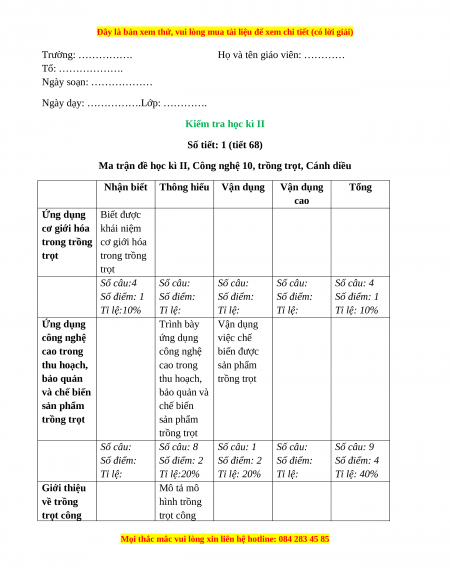 Đây là bản xem thử, vui lòng mua tài liệu để xem chi tiết (có lời giải)

Trường: …………….

Họ và tên giáo viên: …………

Tổ: ……………….

Ngày soạn: ………………

Ngày dạy: …………….Lớp: ………….

Kiểm tra học kì II

Số tiết: 1 (tiết 68)

Ma trận đề học kì II, Công nghệ 10, trồng trọt, Cánh diều

| | Nhận biết | Thông hiểu | Vận dụng | Vận dụng cao | Tổng |
|---|---|---|---|---|---|
| Ứng dụng cơ giới hóa trong trồng trọt | Biết được khái niệm cơ giới hóa trong trồng trọt | | | | |
| | Số câu:4 Số điểm: 1 Tỉ lệ:10% | Số câu: Số điểm: Tỉ lệ: | Số câu: Số điểm: Tỉ lệ: | Số câu: Số điểm: Tỉ lệ: | Số câu: 4 Số điểm: 1 Tỉ lệ: 10% |
| Ứng dụng công nghệ cao trong thu hoạch, bảo quản và chế biến sản phẩm trồng trọt | | Trình bày ứng dụng công nghệ cao trong thu hoạch, bảo quản và chế biến sản phẩm trồng trọt | Vận dụng việc chế biến được sản phẩm trồng trọt | | |
| | Số câu: Số điểm: Tỉ lệ: | Số câu: 8 Số điểm: 2 Tỉ lệ:20% | Số câu: 1 Số điểm: 2 Tỉ lệ: 20% | Số câu: Số điểm: Tỉ lệ: | Số câu: 9 Số điểm: 4 Tỉ lệ: 40% |
| Giới thiệu về trồng trọt công | | Mô tả mô hình trồng trọt công | | | |

Mọi thắc mắc vui lòng xin liên hệ hotline: 084 283 45 85